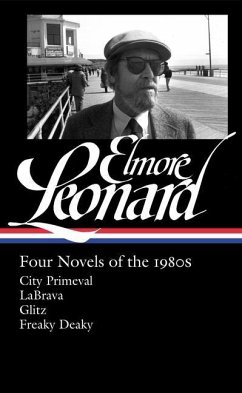 Elmore Leonard

Four Novels of the 1980s
City Primeval
LaBrava
Glitz
Freaky Deaky